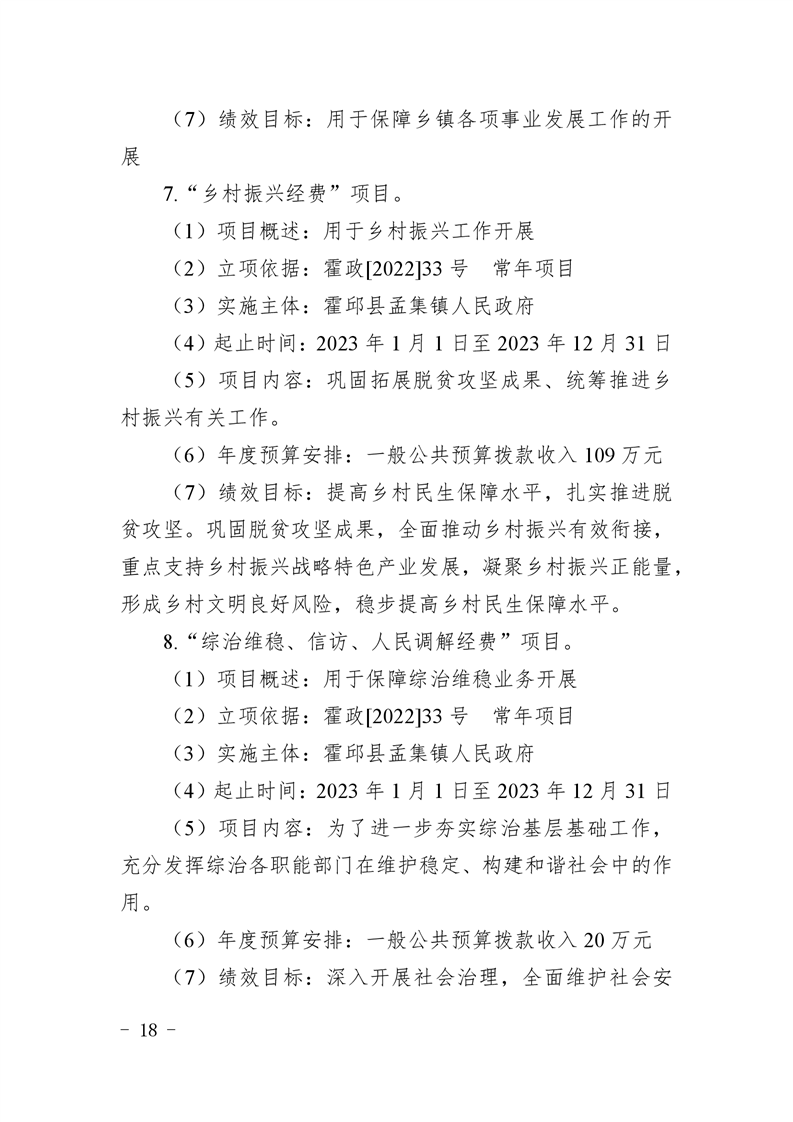 （7）绩效目标：用于保障乡镇各项事业发展工作的开展

7.“乡村振兴经费”项目。

（1）项目概述：用于乡村振兴工作开展

（2）立项依据：霍政[2022]33号　常年项目

（3）实施主体：霍邱县孟集镇人民政府

（4）起止时间：2023年1月1日至2023年12月31日

（5）项目内容：巩固拓展脱贫攻坚成果、统筹推进乡村振兴有关工作。

（6）年度预算安排：一般公共预算拨款收入109万元

（7）绩效目标：提高乡村民生保障水平，扎实推进脱贫攻坚。巩固脱贫攻坚成果，全面推动乡村振兴有效衔接，重点支持乡村振兴战略特色产业发展，凝聚乡村振兴正能量，形成乡村文明良好风险，稳步提高乡村民生保障水平。

8.“综治维稳、信访、人民调解经费”项目。

（1）项目概述：用于保障综治维稳业务开展

（2）立项依据：霍政[2022]33号　常年项目

（3）实施主体：霍邱县孟集镇人民政府

（4）起止时间：2023年1月1日至2023年12月31日

（5）项目内容：为了进一步夯实综治基层基础工作，充分发挥综治各职能部门在维护稳定、构建和谐社会中的作用。

（6）年度预算安排：一般公共预算拨款收入20万元

（7）绩效目标：深入开展社会治理，全面维护社会安

- 18 -